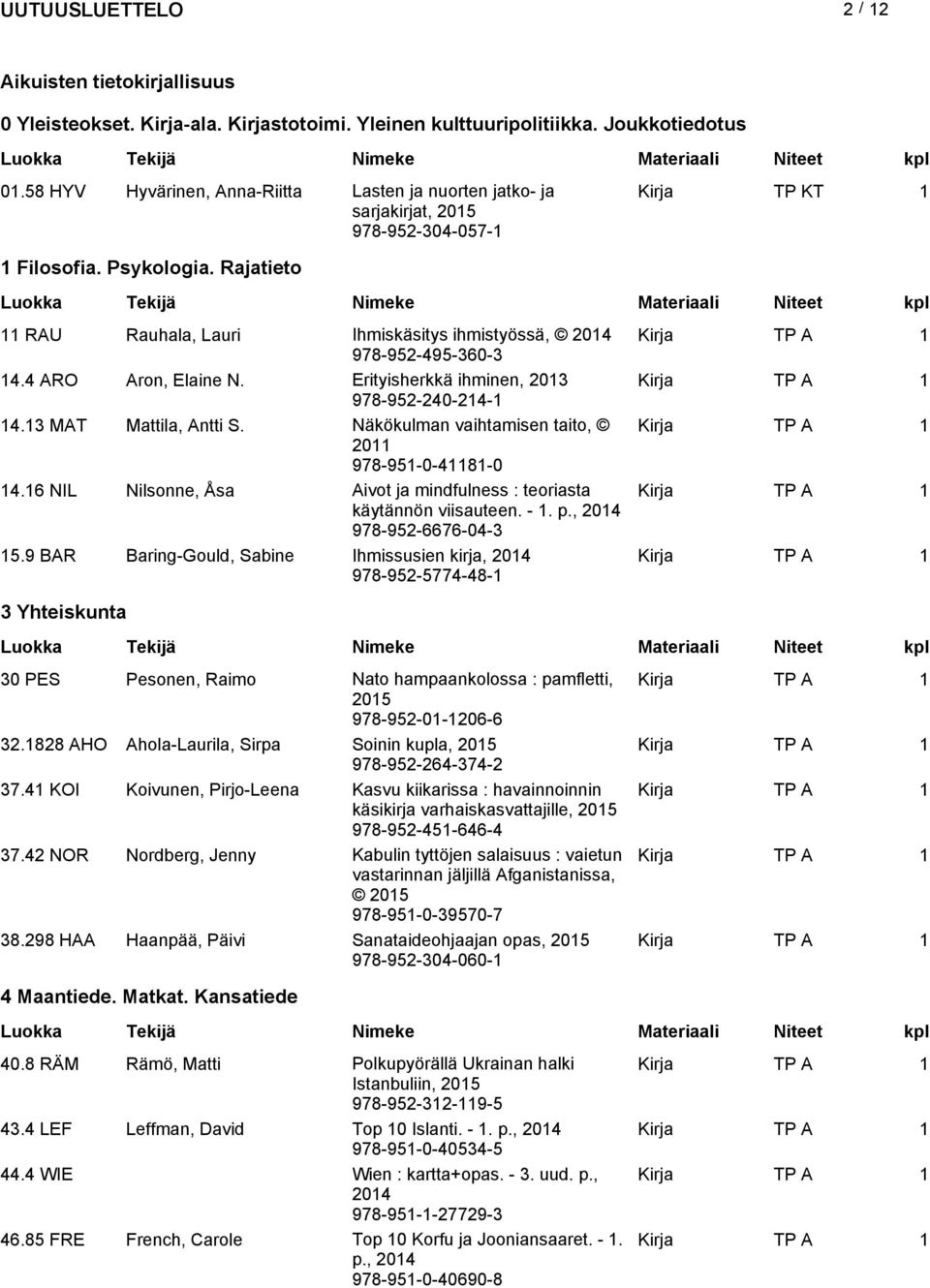 UUTUUSLUETTELO 2 / 12

Aikuisten tietokirjallisuus

0 Yleisteokset. Kirja-ala. Kirjastotoimi. Yleinen kulttuuripolitiikka. Joukkotiedotus

| Luokka | Tekijä | Nimeke | Materiaali | Niteet | kpl |
|---|---|---|---|---|---|
| 01.58 HYV | Hyvärinen, Anna-Riitta | Lasten ja nuorten jatko- ja sarjakirjat, 2015 978-952-304-057-1 | Kirja | TP KT | 1 |

1 Filosofia. Psykologia. Rajatieto

| Luokka | Tekijä | Nimeke | Materiaali | Niteet | kpl |
|---|---|---|---|---|---|
| 11 RAU | Rauhala, Lauri | Ihmiskäsitys ihmistyössä, © 2014 978-952-495-360-3 | Kirja | TP A | 1 |
| 14.4 ARO | Aron, Elaine N. | Erityisherkkä ihminen, 2013 978-952-240-214-1 | Kirja | TP A | 1 |
| 14.13 MAT | Mattila, Antti S. | Näkökulman vaihtamisen taito, © 2011 978-951-0-41181-0 | Kirja | TP A | 1 |
| 14.16 NIL | Nilsonne, Åsa | Aivot ja mindfulness : teoriasta käytännön viisauteen. - 1. p., 2014 978-952-6676-04-3 | Kirja | TP A | 1 |
| 15.9 BAR | Baring-Gould, Sabine | Ihmissusien kirja, 2014 978-952-5774-48-1 | Kirja | TP A | 1 |

3 Yhteiskunta

| Luokka | Tekijä | Nimeke | Materiaali | Niteet | kpl |
|---|---|---|---|---|---|
| 30 PES | Pesonen, Raimo | Nato hampaankolossa : pamfletti, 2015 978-952-01-1206-6 | Kirja | TP A | 1 |
| 32.1828 AHO | Ahola-Laurila, Sirpa | Soinin kupla, 2015 978-952-264-374-2 | Kirja | TP A | 1 |
| 37.41 KOI | Koivunen, Pirjo-Leena | Kasvu kiikarissa : havainnoinnin käsikirja varhaiskasvattajille, 2015 978-952-451-646-4 | Kirja | TP A | 1 |
| 37.42 NOR | Nordberg, Jenny | Kabulin tyttöjen salaisuus : vaietun vastarinnan jäljillä Afganistanissa, © 2015 978-951-0-39570-7 | Kirja | TP A | 1 |
| 38.298 HAA | Haanpää, Päivi | Sanataideohjaajan opas, 2015 978-952-304-060-1 | Kirja | TP A | 1 |

4 Maantiede. Matkat. Kansatiede

| Luokka | Tekijä | Nimeke | Materiaali | Niteet | kpl |
|---|---|---|---|---|---|
| 40.8 RÄM | Rämö, Matti | Polkupyörällä Ukrainan halki Istanbuliin, 2015 978-952-312-119-5 | Kirja | TP A | 1 |
| 43.4 LEF | Leffman, David | Top 10 Islanti. - 1. p., 2014 978-951-0-40534-5 | Kirja | TP A | 1 |
| 44.4 WIE | | Wien : kartta+opas. - 3. uud. p., 2014 978-951-1-27729-3 | Kirja | TP A | 1 |
| 46.85 FRE | French, Carole | Top 10 Korfu ja Jooniansaaret. - 1. p., 2014 978-951-0-40690-8 | Kirja | TP A | 1 |